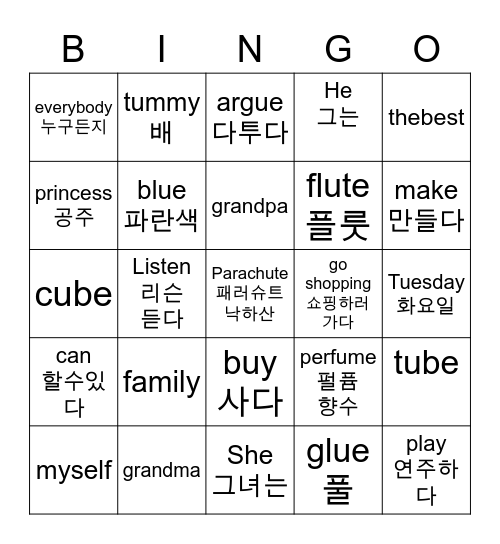 | B | I | N | G | O |
|---|---|---|---|---|
| everybody 누구든지 | tummy 배 | argue 다투다 | He 그는 | thebest |
| princess 공주 | blue 파란색 | grandpa | flute 플룻 | make 만들다 |
| cube | Listen 리슨 듣다 | Parachute 패러슈트 낙하산 | go shopping 쇼핑하러 가다 | Tuesday 화요일 |
| can 할수있다 | family | buy 사다 | perfume 펄퓸 향수 | tube |
| myself | grandma | She 그녀는 | glue 풀 | play 연주하다 |